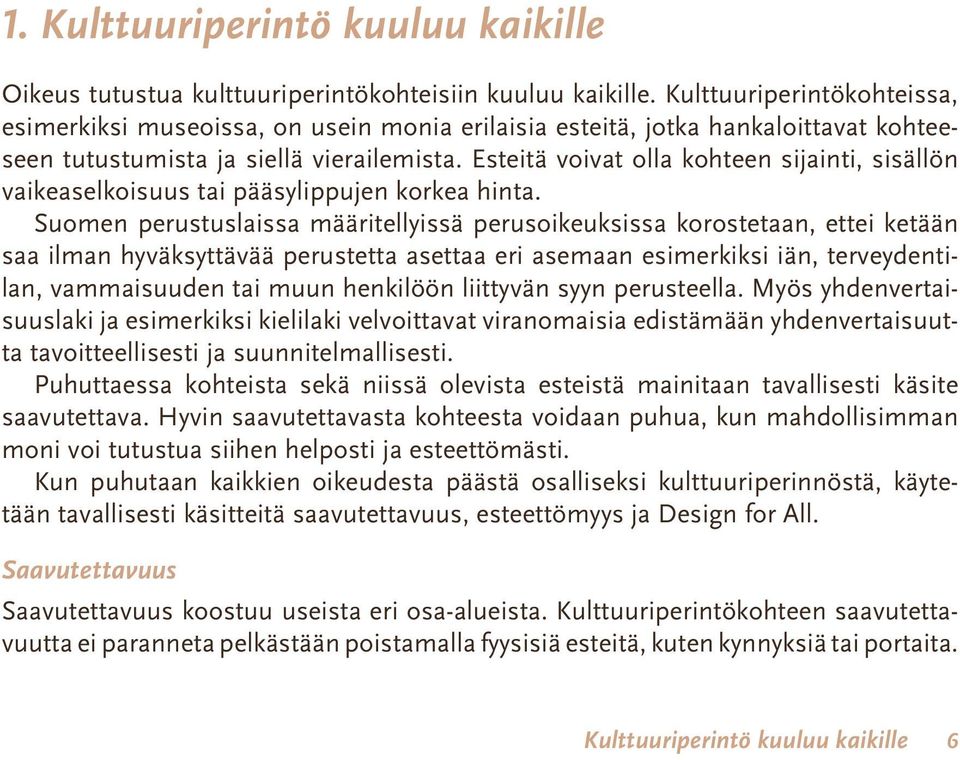 1. Kulttuuriperintö kuuluu kaikille

Oikeus tutustua kulttuuriperintökohteisiin kuuluu kaikille. Kulttuuriperintökohteissa, esimerkiksi museoissa, on usein monia erilaisia esteitä, jotka hankaloittavat kohteeseen tutustumista ja siellä vierailemista. Esteitä voivat olla kohteen sijainti, sisällön vaikeaselkoisuus tai pääsylippujen korkea hinta.

Suomen perustuslaissa määritellyissä perusoikeuksissa korostetaan, ettei ketään saa ilman hyväksyttävää perustetta asettaa eri asemaan esimerkiksi iän, terveydentilan, vammaisuuden tai muun henkilöön liittyvän syyn perusteella. Myös yhdenvertaisuuslaki ja esimerkiksi kielilaki velvoittavat viranomaisia edistämään yhdenvertaisuutta tavoitteellisesti ja suunnitelmallisesti.

Puhuttaessa kohteista sekä niissä olevista esteistä mainitaan tavallisesti käsite saavutettava. Hyvin saavutettavasta kohteesta voidaan puhua, kun mahdollisimman moni voi tutustua siihen helposti ja esteettömästi.

Kun puhutaan kaikkien oikeudesta päästä osalliseksi kulttuuriperinnöstä, käytetään tavallisesti käsitteitä saavutettavuus, esteettömyys ja Design for All.

Saavutettavuus

Saavutettavuus koostuu useista eri osa-alueista. Kulttuuriperintökohteen saavutettavuutta ei paranneta pelkästään poistamalla fyysisiä esteitä, kuten kynnyksiä tai portaita.

Kulttuuriperintö kuuluu kaikille 6